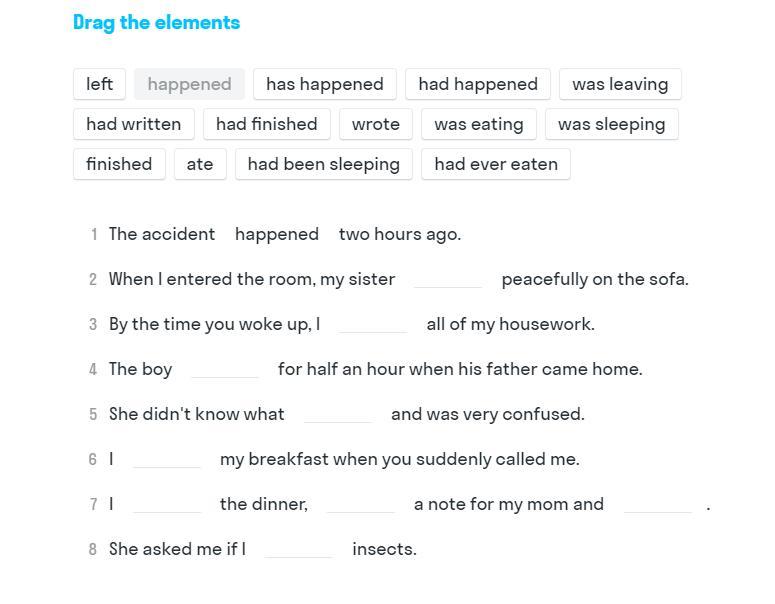 Drag the elements

left happened has happened had happened was leaving had written had finished wrote was eating was sleeping finished ate had been sleeping had ever eaten

1 The accident happened two hours ago.

2 When I entered the room, my sister ________ peacefully on the sofa.

3 By the time you woke up, I ________ all of my housework.

4 The boy ________ for half an hour when his father came home.

5 She didn't know what ________ and was very confused.

6 I ________ my breakfast when you suddenly called me.

7 I ________ the dinner, ________ a note for my mom and ________ .

8 She asked me if I ________ insects.